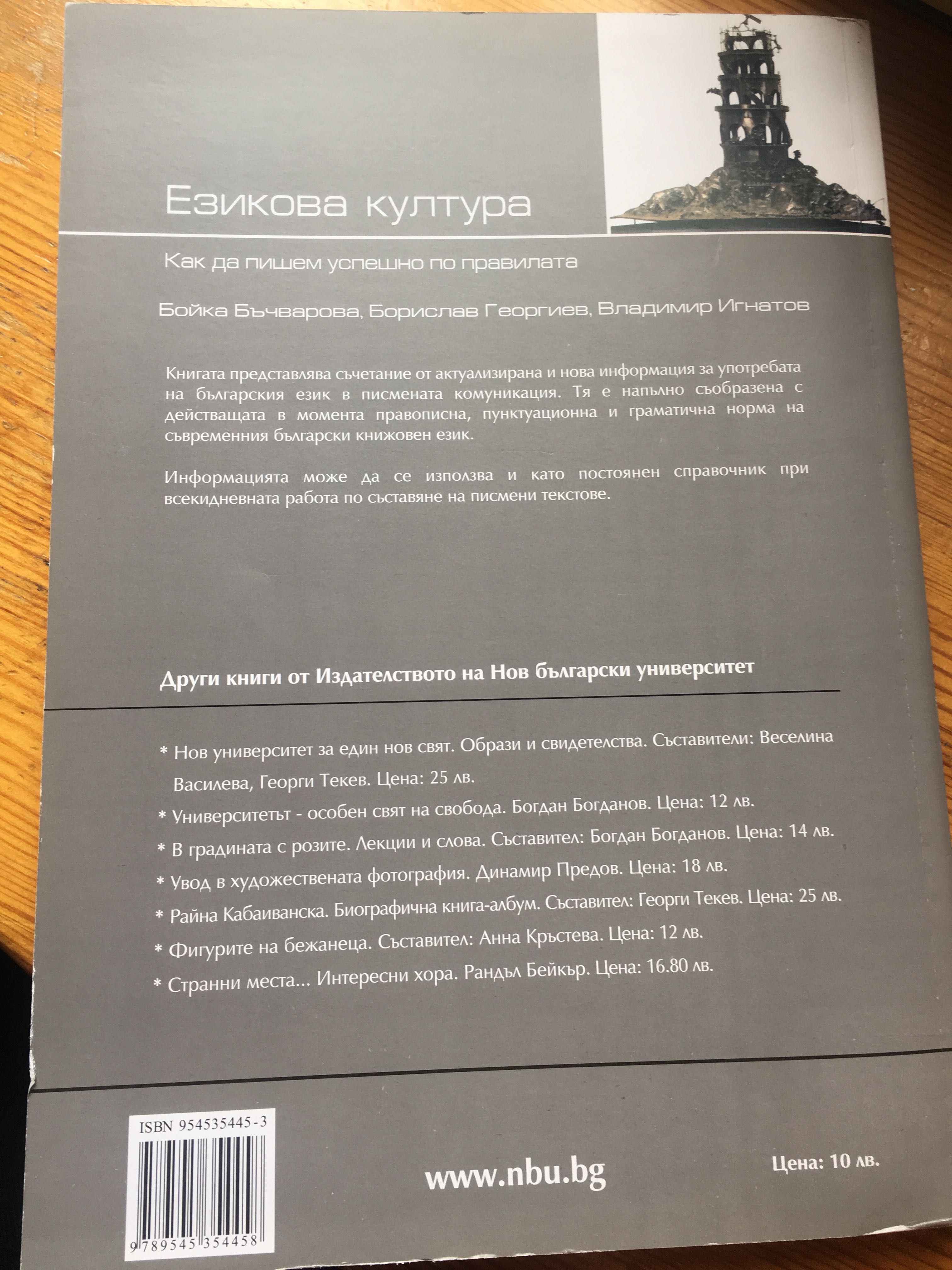 Езикова култура

Как да пишем успешно по правилата

Бойка Бъчварова, Борислав Георгиев, Владимир Игнатов

Книгата представлява съчетание от актуализирана и нова информация за употребата на българския език в писмената комуникация. Тя е напълно съобразена с действащата в момента правописна, пунктуационна и граматична норма на съвременния български книжовен език.

Информацията може да се използва и като постоянен справочник при всекидневната работа по съставяне на писмени текстове.

Други книги от Издателството на Нов български университет

* Нов университет за един нов свят. Образи и свидетелства. Съставители: Веселина Василева, Георги Текев. Цена: 25 лв.
* Университетът - особен свят на свобода. Богдан Богданов. Цена: 12 лв.
* В градината с розите. Лекции и слова. Съставител: Богдан Богданов. Цена: 14 лв.
* Увод в художествената фотография. Динамир Предов. Цена: 18 лв.
* Райна Кабаиванска. Биографична книга-албум. Съставител: Георги Текев. Цена: 25 лв.
* Фигурите на бежанеца. Съставител: Анна Кръстева. Цена: 12 лв.
* Странни места... Интересни хора. Рандъл Бейкър. Цена: 16.80 лв.

ISBN 954535445-3

9 789545 354458

www.nbu.bg

Цена: 10 лв.